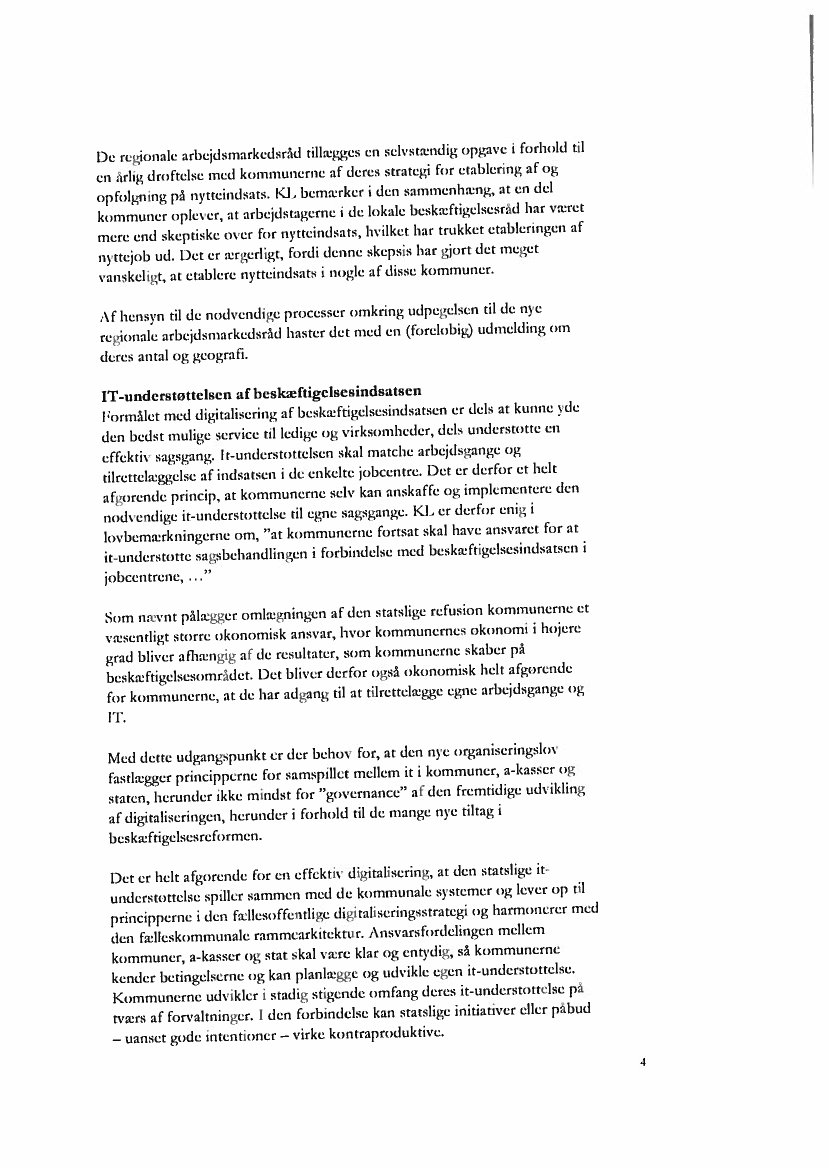 De regionale arbejdsmarkedsråd tillægges en selvstændig opgave i forhold til en årlig drøftelse med kommunerne af deres strategi for etablering af og opfølgning på nytteindsats. KL bemærker i den sammenhæng, at en del kommuner oplever, at arbejdstagerne i de lokale beskæftigelsesråd har været mere end skeptiske over for nytteindsats, hvilket har trukket etableringen af nyttejob ud. Det er ærgerligt, fordi denne skepsis har gjort det meget vanskeligt, at etablere nytteindsats i nogle af disse kommuner.

Af hensyn til de nødvendige processer omkring udpegelsen til de nye regionale arbejdsmarkedsråd haster det med en (foreløbig) udmelding om deres antal og geografi.

IT-understøttelsen af beskæftigelsesindsatsen
Formålet med digitalisering af beskæftigelsesindsatsen er dels at kunne yde den bedst mulige service til ledige og virksomheder, dels understøtte en effektiv sagsgang. It-understøttelsen skal matche arbejdsgange og tilrettelæggelse af indsatsen i de enkelte jobcentre. Det er derfor et helt afgørende princip, at kommunerne selv kan anskaffe og implementere den nødvendige it-understøttelse til egne sagsgange. KL er derfor enig i lovbemærkningerne om, "at kommunerne fortsat skal have ansvaret for at it-understøtte sagsbehandlingen i forbindelse med beskæftigelsesindsatsen i jobcentrene, ..."

Som nævnt pålægger omlægningen af den statslige refusion kommunerne et væsentligt større økonomisk ansvar, hvor kommunernes økonomi i højere grad bliver afhængig af de resultater, som kommunerne skaber på beskæftigelsesområdet. Det bliver derfor også økonomisk helt afgørende for kommunerne, at de har adgang til at tilrettelægge egne arbejdsgange og IT.

Med dette udgangspunkt er der behov for, at den nye organiseringslov fastlægger principperne for samspillet mellem it i kommuner, a-kasser og staten, herunder ikke mindst for "governance" af den fremtidige udvikling af digitaliseringen, herunder i forhold til de mange nye tiltag i beskæftigelsesreformen.

Det er helt afgørende for en effektiv digitalisering, at den statslige it-understøttelse spiller sammen med de kommunale systemer og lever op til principperne i den fællesoffentlige digitaliseringsstrategi og harmonerer med den fælleskommunale rammearkitektur. Ansvarsfordelingen mellem kommuner, a-kasser og stat skal være klar og entydig, så kommunerne kender betingelserne og kan planlægge og udvikle egen it-understøttelse. Kommunerne udvikler i stadig stigende omfang deres it-understøttelse på tværs af forvaltninger. I den forbindelse kan statslige initiativer eller påbud – uanset gode intentioner – virke kontraproduktive.

4